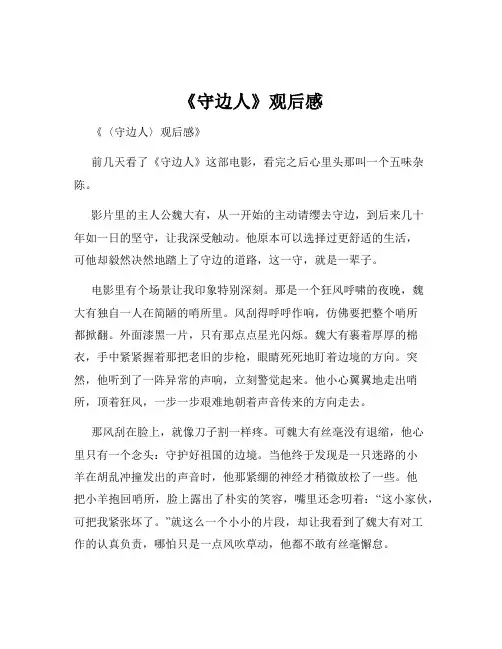 《守边人》观后感

《〈守边人〉观后感》

前几天看了《守边人》这部电影，看完之后心里头那叫一个五味杂陈。

影片里的主人公魏大有，从一开始的主动请缨去守边，到后来几十年如一日的坚守，让我深受触动。他原本可以选择过更舒适的生活，可他却毅然决然地踏上了守边的道路，这一守，就是一辈子。

电影里有个场景让我印象特别深刻。那是一个狂风呼啸的夜晚，魏大有独自一人在简陋的哨所里。风刮得呼呼作响，仿佛要把整个哨所都掀翻。外面漆黑一片，只有那点点星光闪烁。魏大有裹着厚厚的棉衣，手中紧紧握着那把老旧的步枪，眼睛死死地盯着边境的方向。突然，他听到了一阵异常的声响，立刻警觉起来。他小心翼翼地走出哨所，顶着狂风，一步一步艰难地朝着声音传来的方向走去。

那风刮在脸上，就像刀子割一样疼。可魏大有丝毫没有退缩，他心里只有一个念头：守护好祖国的边境。当他终于发现是一只迷路的小羊在胡乱冲撞发出的声音时，他那紧绷的神经才稍微放松了一些。他把小羊抱回哨所，脸上露出了朴实的笑容，嘴里还念叨着：“这小家伙，可把我紧张坏了。”就这么一个小小的片段，却让我看到了魏大有对工作的认真负责，哪怕只是一点风吹草动，他都不敢有丝毫懈怠。